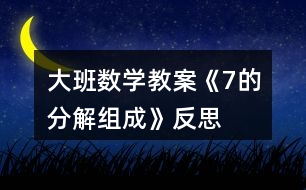 大班数学教案《7的分解组成》反思